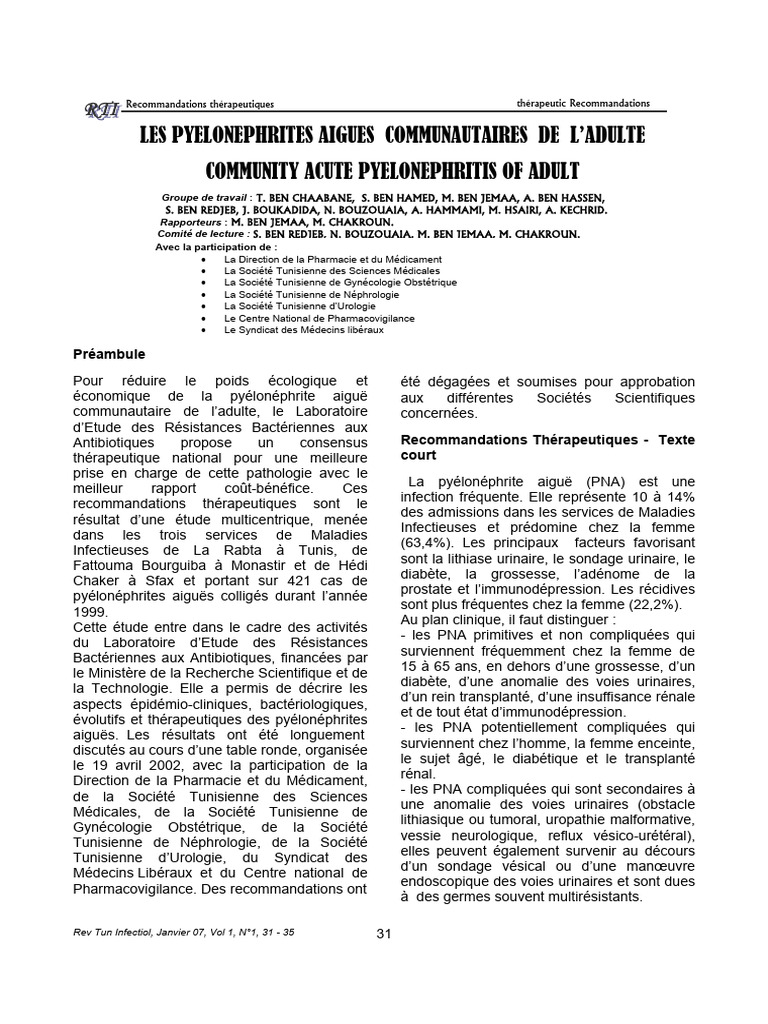 RTI Recommandations thérapeutiques

thérapeutic Recommandations

LES PYELONEPHRITES AIGUES COMMUNAUTAIRES DE L'ADULTE

COMMUNITY ACUTE PYELONEPHRITIS OF ADULT

Groupe de travail : T. BEN CHAABANE, S. BEN HAMED, M. BEN JEMAA, A. BEN HASSEN, S. BEN REDJEB, J. BOUKADIDA, N. BOUZOUAIA, A. HAMMAMI, M. HSAIRI, A. KECHRID.
Rapporteurs : M. BEN JEMAA, M. CHAKROUN.
Comité de lecture : S. BEN REDJEB. N. BOUZOUAIA. M. BEN JEMAA. M. CHAKROUN.
Avec la participation de :
• La Direction de la Pharmacie et du Médicament
• La Société Tunisienne des Sciences Médicales
• La Société Tunisienne de Gynécologie Obstétrique
• La Société Tunisienne de Néphrologie
• La Société Tunisienne d'Urologie
• Le Centre National de Pharmacovigilance
• Le Syndicat des Médecins libéraux

Préambule

Pour réduire le poids écologique et économique de la pyélonéphrite aiguë communautaire de l'adulte, le Laboratoire d'Etude des Résistances Bactériennes aux Antibiotiques propose un consensus thérapeutique national pour une meilleure prise en charge de cette pathologie avec le meilleur rapport coût-bénéfice. Ces recommandations thérapeutiques sont le résultat d'une étude multicentrique, menée dans les trois services de Maladies Infectieuses de La Rabta à Tunis, de Fattouma Bourguiba à Monastir et de Hédi Chaker à Sfax et portant sur 421 cas de pyélonéphrites aiguës colligés durant l'année 1999.
Cette étude entre dans le cadre des activités du Laboratoire d'Etude des Résistances Bactériennes aux Antibiotiques, financées par le Ministère de la Recherche Scientifique et de la Technologie. Elle a permis de décrire les aspects épidémio-cliniques, bactériologiques, évolutifs et thérapeutiques des pyélonéphrites aiguës. Les résultats ont été longuement discutés au cours d'une table ronde, organisée le 19 avril 2002, avec la participation de la Direction de la Pharmacie et du Médicament, de la Société Tunisienne des Sciences Médicales, de la Société Tunisienne de Gynécologie Obstétrique, de la Société Tunisienne de Néphrologie, de la Société Tunisienne d'Urologie, du Syndicat des Médecins Libéraux et du Centre national de Pharmacovigilance. Des recommandations ont été dégagées et soumises pour approbation aux différentes Sociétés Scientifiques concernées.

Recommandations Thérapeutiques - Texte court

La pyélonéphrite aiguë (PNA) est une infection fréquente. Elle représente 10 à 14% des admissions dans les services de Maladies Infectieuses et prédomine chez la femme (63,4%). Les principaux facteurs favorisant sont la lithiase urinaire, le sondage urinaire, le diabète, la grossesse, l'adénome de la prostate et l'immunodépression. Les récidives sont plus fréquentes chez la femme (22,2%).
Au plan clinique, il faut distinguer :
- les PNA primitives et non compliquées qui surviennent fréquemment chez la femme de 15 à 65 ans, en dehors d'une grossesse, d'un diabète, d'une anomalie des voies urinaires, d'un rein transplanté, d'une insuffisance rénale et de tout état d'immunodépression.
- les PNA potentiellement compliquées qui surviennent chez l'homme, la femme enceinte, le sujet âgé, le diabétique et le transplanté rénal.
- les PNA compliquées qui sont secondaires à une anomalie des voies urinaires (obstacle lithiasique ou tumoral, uropathie malformative, vessie neurologique, reflux vésico-urétéral), elles peuvent également survenir au décours d'un sondage vésical ou d'une manœuvre endoscopique des voies urinaires et sont dues à des germes souvent multirésistants.

Rev Tun Infectiol, Janvier 07, Vol 1, N°1, 31 - 35

31